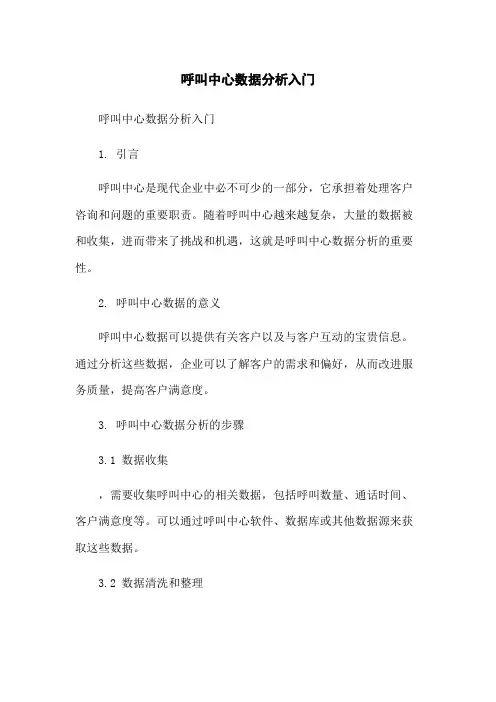 呼叫中心数据分析入门

呼叫中心数据分析入门

1. 引言

呼叫中心是现代企业中必不可少的一部分，它承担着处理客户咨询和问题的重要职责。随着呼叫中心越来越复杂，大量的数据被和收集，进而带来了挑战和机遇，这就是呼叫中心数据分析的重要性。

2. 呼叫中心数据的意义

呼叫中心数据可以提供有关客户以及与客户互动的宝贵信息。通过分析这些数据，企业可以了解客户的需求和偏好，从而改进服务质量，提高客户满意度。

3. 呼叫中心数据分析的步骤

3.1 数据收集

，需要收集呼叫中心的相关数据，包括呼叫数量、通话时间、客户满意度等。可以通过呼叫中心软件、数据库或其他数据源来获取这些数据。

3.2 数据清洗和整理